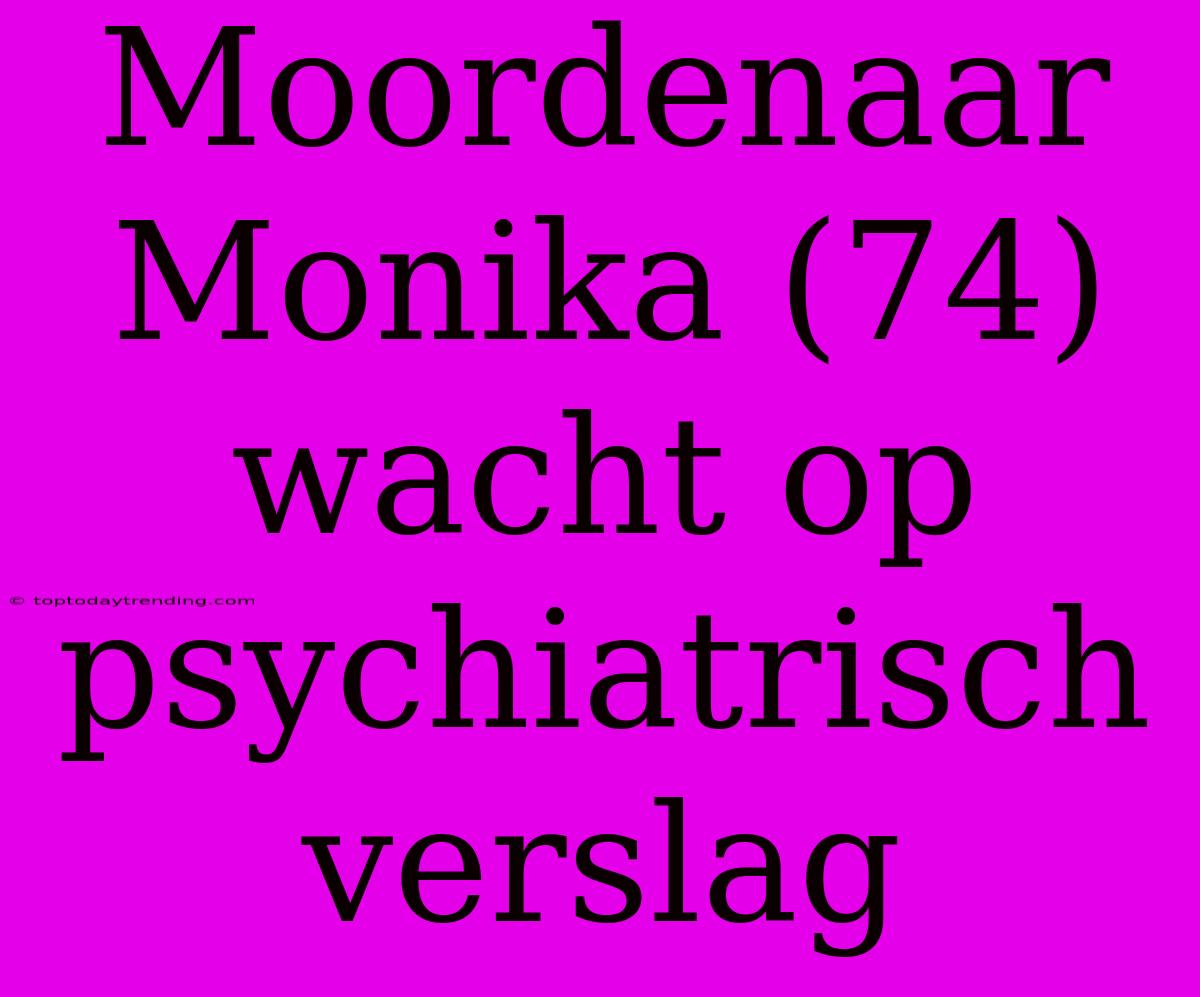 Moordenaar Monika (74) wacht op psychiatrisch verslag

© toptodaytrending.com